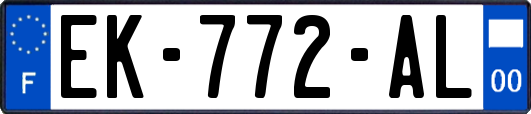 F
EK-772-AL
00